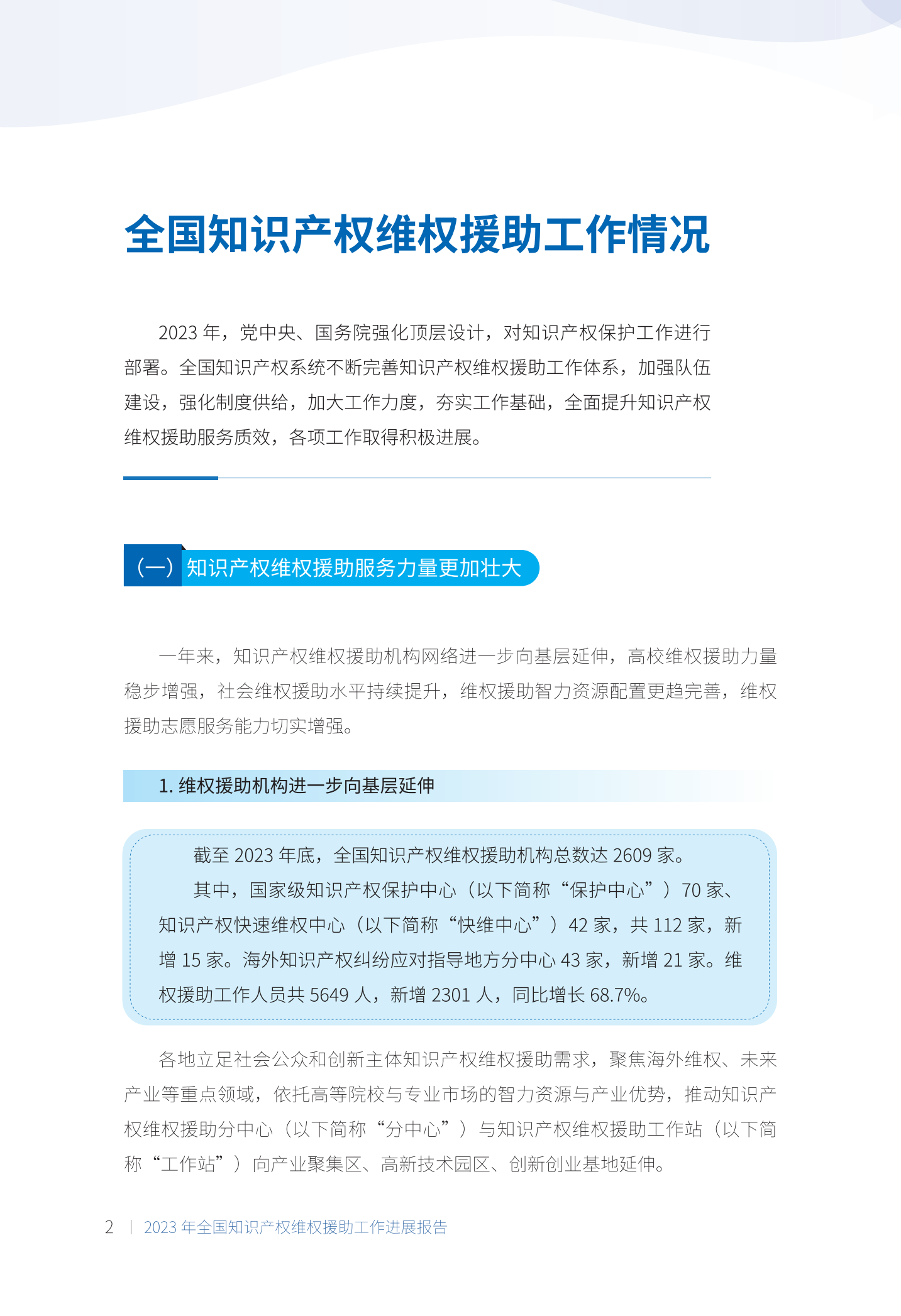 全国知识产权维权援助工作情况

2023 年，党中央、国务院强化顶层设计，对知识产权保护工作进行部署。全国知识产权系统不断完善知识产权维权援助工作体系，加强队伍建设，强化制度供给，加大工作力度，夯实工作基础，全面提升知识产权维权援助服务质效，各项工作取得积极进展。

（一）知识产权维权援助服务力量更加壮大

一年来，知识产权维权援助机构网络进一步向基层延伸，高校维权援助力量稳步增强，社会维权援助水平持续提升，维权援助智力资源配置更趋完善，维权援助志愿服务能力切实增强。

1. 维权援助机构进一步向基层延伸

截至 2023 年底，全国知识产权维权援助机构总数达 2609 家。

其中，国家级知识产权保护中心（以下简称“保护中心”）70 家、知识产权快速维权中心（以下简称“快维中心”）42 家，共 112 家，新增 15 家。海外知识产权纠纷应对指导地方分中心 43 家，新增 21 家。维权援助工作人员共 5649 人，新增 2301 人，同比增长 68.7%。

各地立足社会公众和创新主体知识产权维权援助需求，聚焦海外维权、未来产业等重点领域，依托高等院校与专业市场的智力资源与产业优势，推动知识产权维权援助分中心（以下简称“分中心”）与知识产权维权援助工作站（以下简称“工作站”）向产业聚集区、高新技术园区、创新创业基地延伸。

2 | 2023 年全国知识产权维权援助工作进展报告